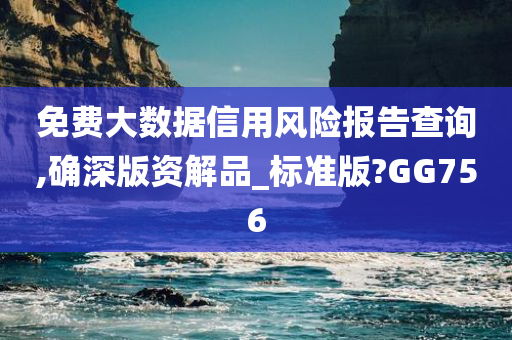 免费大数据信用风险报告查询,确深版资解品_标准版?GG756